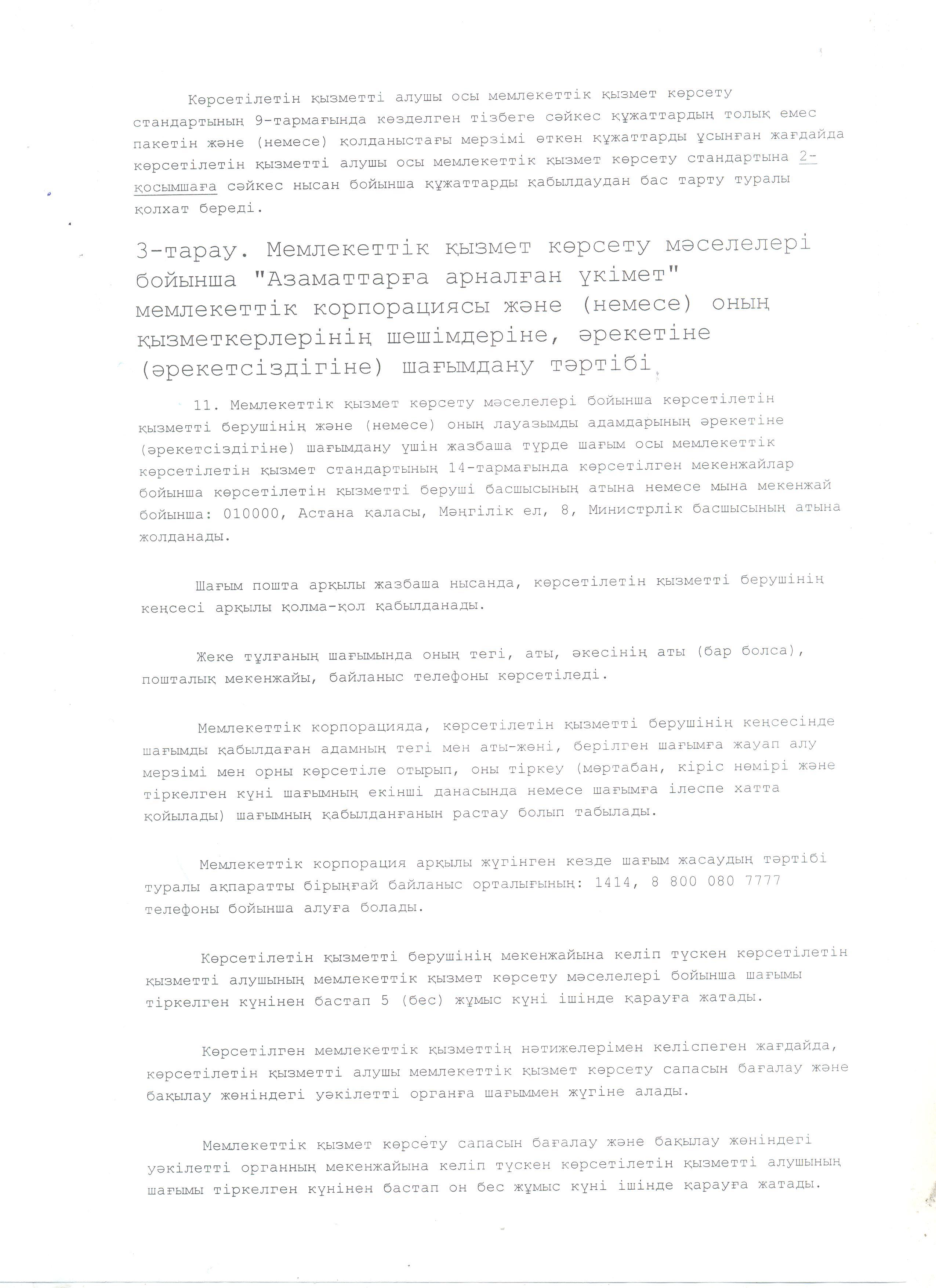 Көрсетілетін қызметті алушы осы мемлекеттік қызмет көрсету стандартының 9-тармағында көзделген тізбеге сәйкес құжаттардың толық емес пакетін және (немесе) қолданыстағы мерзімі өткен құжаттарды ұсынған жағдайда көрсетілетін қызметті алушы осы мемлекеттік қызмет көрсету стандартына 2-қосымшаға сәйкес нысан бойынша құжаттарды қабылдаудан бас тарту туралы қолхат береді.

3-тарау. Мемлекеттік қызмет көрсету мәселелері бойынша "Азаматтарға арналған үкімет" мемлекеттік корпорациясы және (немесе) оның қызметкерлерінің шешімдеріне, әрекетіне (әрекетсіздігіне) шағымдану тәртібі

11. Мемлекеттік қызмет көрсету мәселелері бойынша көрсетілетін қызметті берушінің және (немесе) оның лауазымды адамдарының әрекетіне (әрекетсіздігіне) шағымдану үшін жазбаша түрде шағым осы мемлекеттік көрсетілетін қызмет стандартының 14-тармағында көрсетілген мекенжайлар бойынша көрсетілетін қызметті беруші басшысының атына немесе мына мекенжай бойынша: 010000, Астана қаласы, Мәңгілік ел, 8, Министрлік басшысының атына жолданады.

Шағым пошта арқылы жазбаша нысанда, көрсетілетін қызметті берушінің кеңсесі арқылы қолма-қол қабылданады.

Жеке тұлғаның шағымында оның тегі, аты, әкесінің аты (бар болса), пошталық мекенжайы, байланыс телефоны көрсетіледі.

Мемлекеттік корпорацияда, көрсетілетін қызметті берушінің кеңсесінде шағымды қабылдаған адамның тегі мен аты-жөні, берілген шағымға жауап алу мерзімі мен орны көрсетіле отырып, оны тіркеу (мөртабан, кіріс нөмірі және тіркелген күні шағымның екінші данасында немесе шағымға ілеспе хатта қойылады) шағымның қабылданғанын растау болып табылады.

Мемлекеттік корпорация арқылы жүгінген кезде шағым жасаудың тәртібі туралы ақпаратты бірыңғай байланыс орталығының: 1414, 8 800 080 7777 телефоны бойынша алуға болады.

Көрсетілетін қызметті берушінің мекенжайына келіп түскен көрсетілетін қызметті алушының мемлекеттік қызмет көрсету мәселелері бойынша шағымы тіркелген күнінен бастап 5 (бес) жұмыс күні ішінде қарауға жатады.

Көрсетілген мемлекеттік қызметтің нәтижелерімен келіспеген жағдайда, көрсетілетін қызметті алушы мемлекеттік қызмет көрсету сапасын бағалау және бақылау жөніндегі уәкілетті органға шағыммен жүгіне алады.

Мемлекеттік қызмет көрсету сапасын бағалау және бақылау жөніндегі уәкілетті органның мекенжайына келіп түскен көрсетілетін қызметті алушының шағымы тіркелген күнінен бастап он бес жұмыс күні ішінде қарауға жатады.